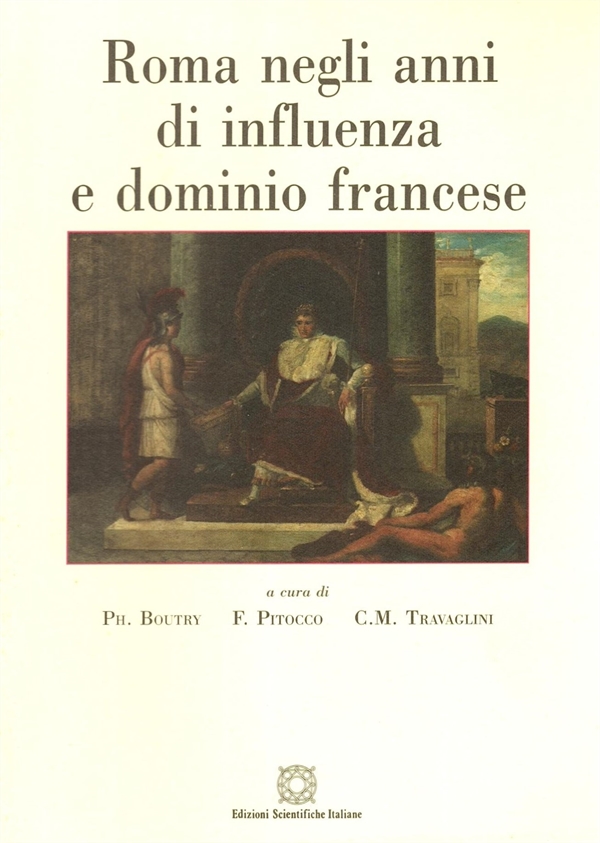 Roma negli anni di influenza e dominio francese

a cura di

Ph. Boutry F. Pitocco C.M. Travaglini

Edizioni Scientifiche Italiane